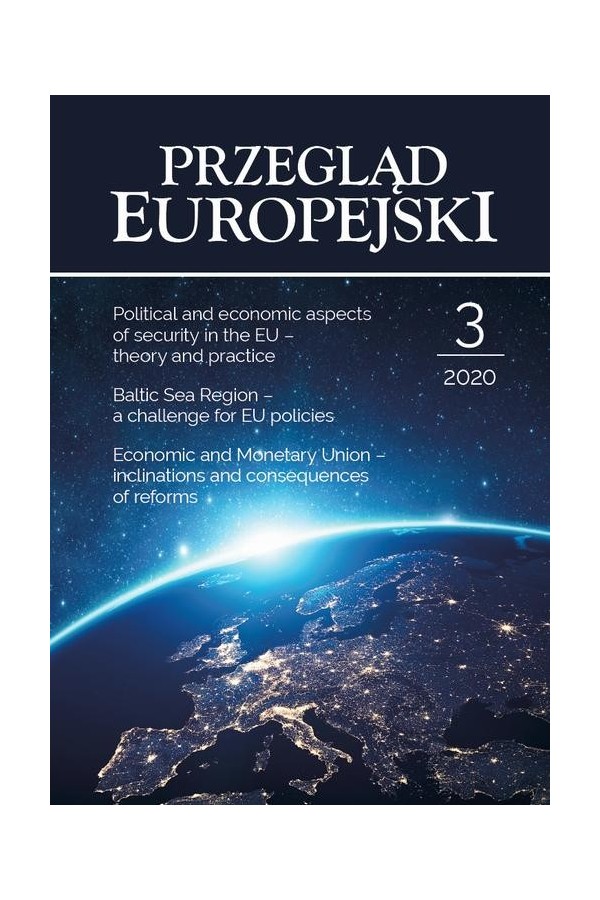 PRZEGLĄD
EUROPEJSKI

Political and economic aspects of security in the EU – theory and practice

Baltic Sea Region – a challenge for EU policies

Economic and Monetary Union – inclinations and consequences of reforms

3
2020